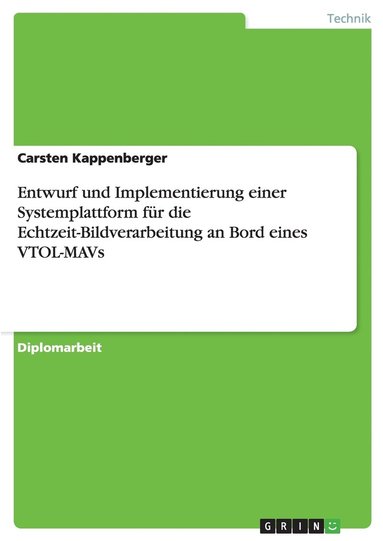 Technik

Carsten Kappenberger

Entwurf und Implementierung einer Systemplattform für die Echtzeit-Bildverarbeitung an Bord eines VTOL-MAVs

Diplomarbeit

GRIN